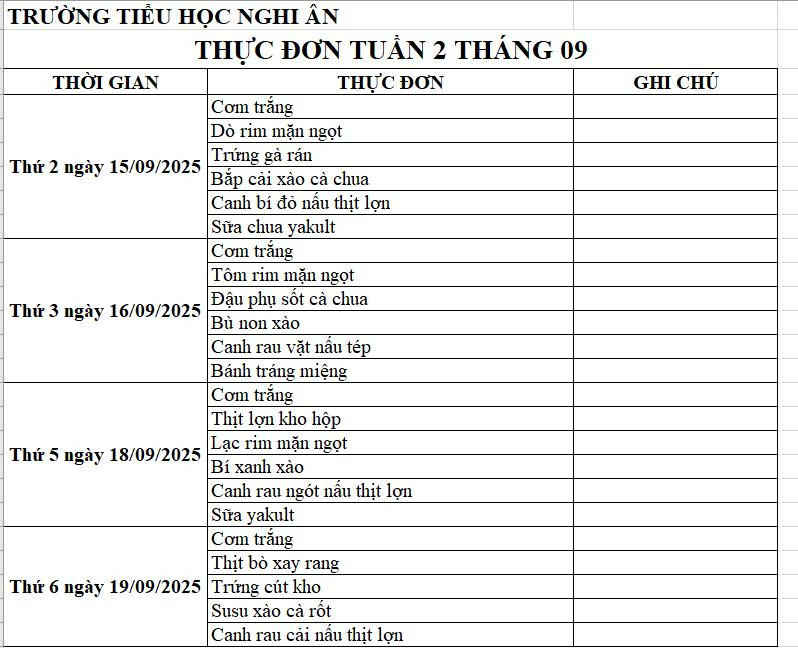 TRƯỜNG TIỂU HỌC NGHI ÂN

THỰC ĐƠN TUẦN 2 THÁNG 09

| THỜI GIAN | THỰC ĐƠN | GHI CHÚ |
|---|---|---|
| Thứ 2 ngày 15/09/2025 | Cơm trắng | |
| | Dò rim mặn ngọt | |
| | Trứng gà rán | |
| | Bắp cải xào cà chua | |
| | Canh bí đỏ nấu thịt lợn | |
| | Sữa chua yakult | |
| Thứ 3 ngày 16/09/2025 | Cơm trắng | |
| | Tôm rim mặn ngọt | |
| | Đậu phụ sốt cà chua | |
| | Bù non xào | |
| | Canh rau vặt nấu tép | |
| | Bánh tráng miệng | |
| Thứ 5 ngày 18/09/2025 | Cơm trắng | |
| | Thịt lợn kho hộp | |
| | Lạc rim mặn ngọt | |
| | Bí xanh xào | |
| | Canh rau ngót nấu thịt lợn | |
| | Sữa yakult | |
| Thứ 6 ngày 19/09/2025 | Cơm trắng | |
| | Thịt bò xay rang | |
| | Trứng cút kho | |
| | Susu xào cà rốt | |
| | Canh rau cải nấu thịt lợn | |